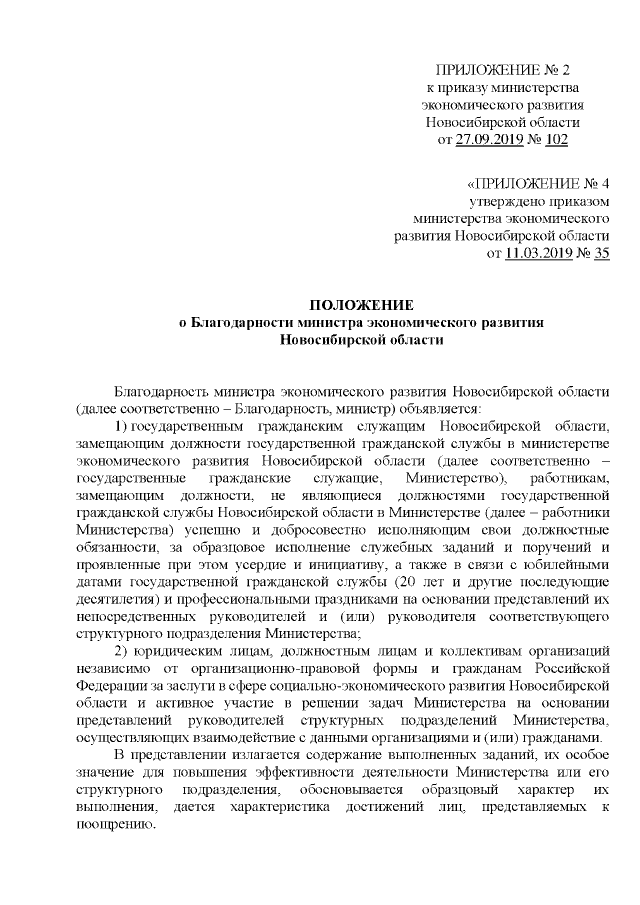 ПРИЛОЖЕНИЕ № 2
к приказу министерства
экономического развития
Новосибирской области
от 27.09.2019 № 102

«ПРИЛОЖЕНИЕ № 4
утверждено приказом
министерства экономического
развития Новосибирской области
от 11.03.2019 № 35

ПОЛОЖЕНИЕ
о Благодарности министра экономического развития
Новосибирской области

Благодарность министра экономического развития Новосибирской области (далее соответственно – Благодарность, министр) объявляется:

1) государственным гражданским служащим Новосибирской области, замещающим должности государственной гражданской службы в министерстве экономического развития Новосибирской области (далее соответственно – государственные гражданские служащие, Министерство), работникам, замещающим должности, не являющиеся должностями государственной гражданской службы Новосибирской области в Министерстве (далее – работники Министерства) успешно и добросовестно исполняющим свои должностные обязанности, за образцовое исполнение служебных заданий и поручений и проявленные при этом усердие и инициативу, а также в связи с юбилейными датами государственной гражданской службы (20 лет и другие последующие десятилетия) и профессиональными праздниками на основании представлений их непосредственных руководителей и (или) руководителя соответствующего структурного подразделения Министерства;

2) юридическим лицам, должностным лицам и коллективам организаций независимо от организационно-правовой формы и гражданам Российской Федерации за заслуги в сфере социально-экономического развития Новосибирской области и активное участие в решении задач Министерства на основании представлений руководителей структурных подразделений Министерства, осуществляющих взаимодействие с данными организациями и (или) гражданами.

В представлении излагается содержание выполненных заданий, их особое значение для повышения эффективности деятельности Министерства или его структурного подразделения, обосновывается образцовый характер их выполнения, дается характеристика достижений лиц, представляемых к поощрению.